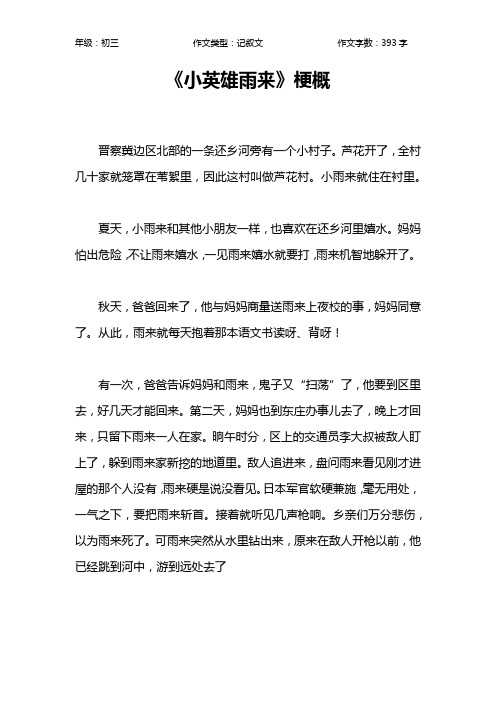 年级：初三　　作文类型：记叙文　　作文字数：393 字

《小英雄雨来》梗概

晋察冀边区北部的一条还乡河旁有一个小村子。芦花开了，全村几十家就笼罩在苇絮里，因此这村叫做芦花村。小雨来就住在村里。

夏天，小雨来和其他小朋友一样，也喜欢在还乡河里嬉水。妈妈怕出危险，不让雨来嬉水，一见雨来嬉水就要打，雨来机智地躲开了。

秋天，爸爸回来了，他与妈妈商量送雨来上夜校的事，妈妈同意了。从此，雨来就每天抱着那本语文书读呀、背呀！

有一次，爸爸告诉妈妈和雨来，鬼子又“扫荡”了，他要到区里去，好几天才能回来。第二天，妈妈也到东庄办事儿去了，晚上才回来，只留下雨来一人在家。晌午时分，区上的交通员李大叔被敌人盯上了，躲到雨来家新挖的地道里。敌人追进来，盘问雨来看见刚才进屋的那个人没有，雨来硬是说没看见。日本军官软硬兼施，毫无用处，一气之下，要把雨来斩首。接着就听见几声枪响。乡亲们万分悲伤，以为雨来死了。可雨来突然从水里钻出来，原来在敌人开枪以前，他已经跳到河中，游到远处去了